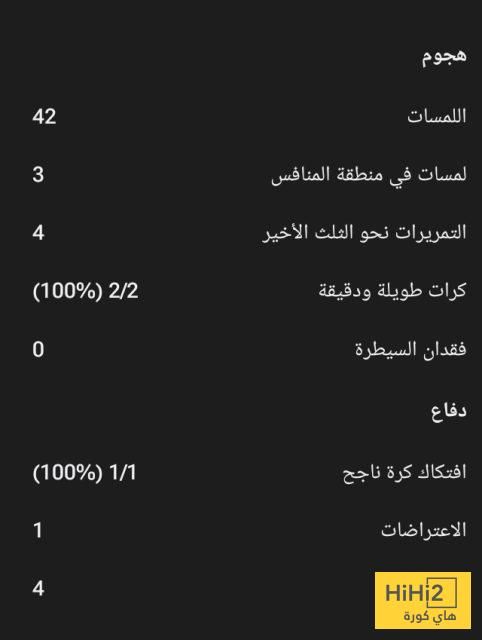 هجوم

اللمسات 42

لمسات في منطقة المنافس 3

التمريرات نحو الثلث الأخير 4

كرات طويلة ودقيقة 2/2 (100%)

فقدان السيطرة 0

دفاع

افتكاك كرة ناجح 1/1 (100%)

الاعتراضات 1

4

HiHi2
هاي كورة